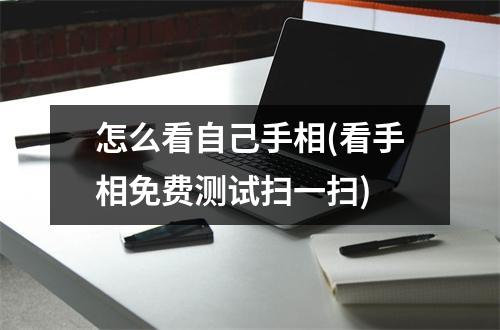 怎么看自己手相(看手相免费测试扫一扫)